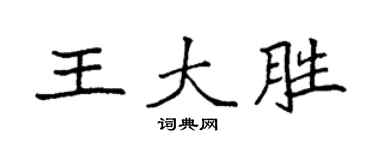 王大胜
词典网